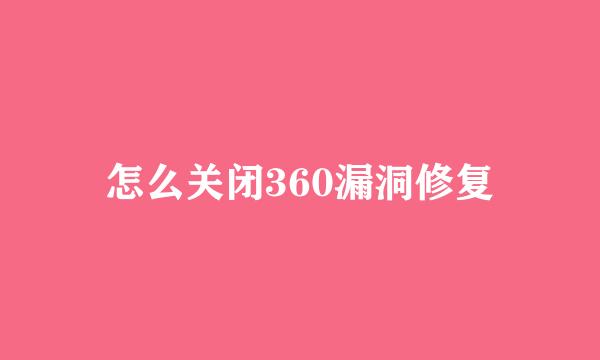 怎么关闭360漏洞修复